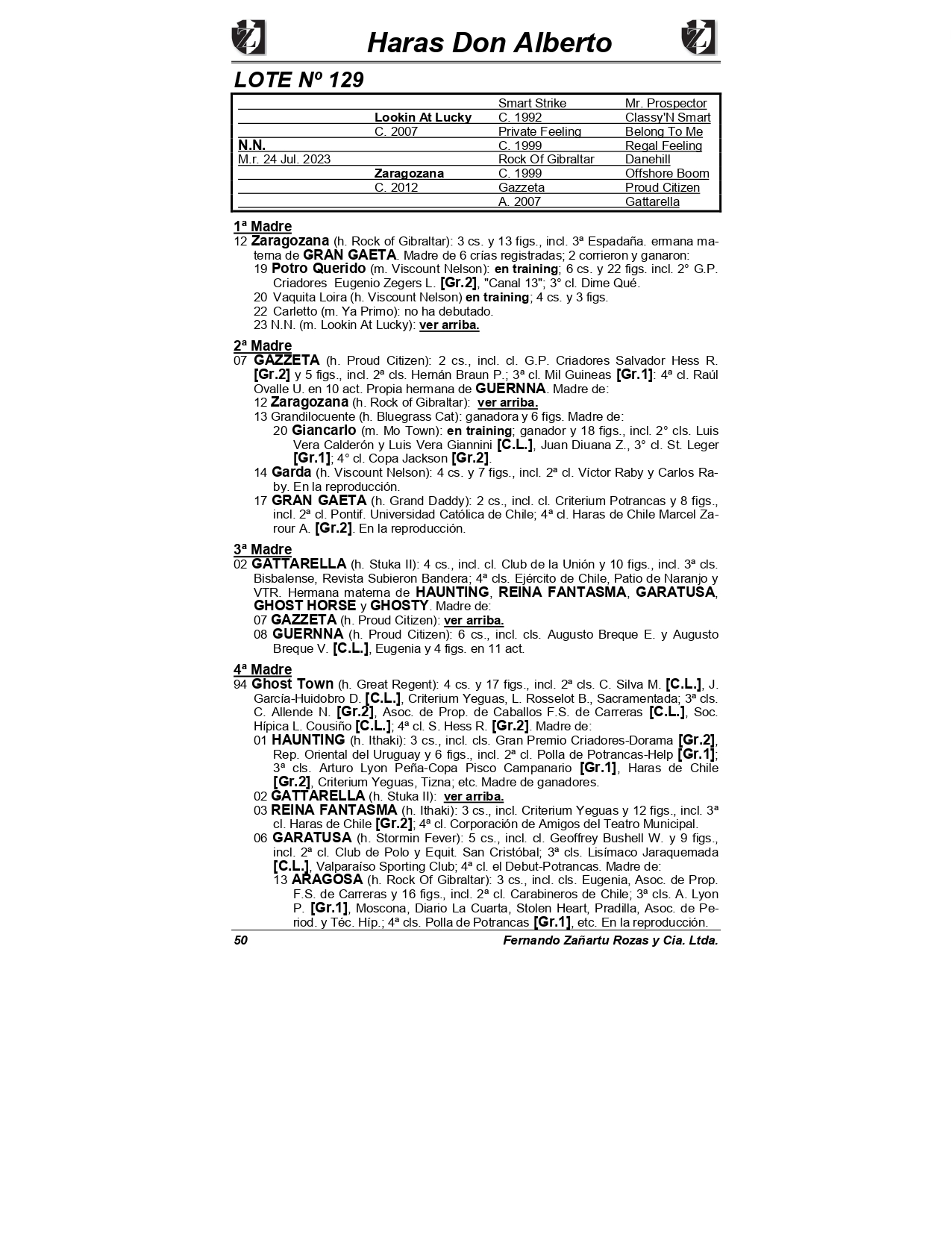 Haras Don Alberto

LOTE Nº 129

| | | | |
|---|---|---|---|
| | | Smart Strike | Mr. Prospector |
| | Lookin At Lucky | C. 1992 | Classy'N Smart |
| | C. 2007 | Private Feeling | Belong To Me |
| N.N. | | C. 1999 | Regal Feeling |
| M.r. 24 Jul. 2023 | | Rock Of Gibraltar | Danehill |
| | Zaragozana | C. 1999 | Offshore Boom |
| | C. 2012 | Gazzeta | Proud Citizen |
| | | A. 2007 | Gattarella |

1ª Madre
12 Zaragozana (h. Rock of Gibraltar): 3 cs. y 13 figs., incl. 3ª Espadaña. ermana materna de GRAN GAETA. Madre de 6 crías registradas; 2 corrieron y ganaron:
19 Potro Querido (m. Viscount Nelson): en training; 6 cs. y 22 figs. incl. 2° G.P. Criadores Eugenio Zegers L. [Gr.2], "Canal 13"; 3° cl. Dime Qué.
20 Vaquita Loira (h. Viscount Nelson) en training; 4 cs. y 3 figs.
22 Carletto (m. Ya Primo): no ha debutado.
23 N.N. (m. Lookin At Lucky): ver arriba.

2ª Madre
07 GAZZETA (h. Proud Citizen): 2 cs., incl. cl. G.P. Criadores Salvador Hess R. [Gr.2] y 5 figs., incl. 2ª cls. Hernán Braun P.; 3ª cl. Mil Guineas [Gr.1]: 4ª cl. Raúl Ovalle U. en 10 act. Propia hermana de GUERNNA. Madre de:
12 Zaragozana (h. Rock of Gibraltar): ver arriba.
13 Grandilocuente (h. Bluegrass Cat): ganadora y 6 figs. Madre de:
20 Giancarlo (m. Mo Town): en training; ganador y 18 figs., incl. 2° cls. Luis Vera Calderón y Luis Vera Giannini [C.L.], Juan Diuana Z., 3° cl. St. Leger [Gr.1]; 4° cl. Copa Jackson [Gr.2].
14 Garda (h. Viscount Nelson): 4 cs. y 7 figs., incl. 2ª cl. Víctor Raby y Carlos Raby. En la reproducción.
17 GRAN GAETA (h. Grand Daddy): 2 cs., incl. cl. Criterium Potrancas y 8 figs., incl. 2ª cl. Pontif. Universidad Católica de Chile; 4ª cl. Haras de Chile Marcel Zarour A. [Gr.2]. En la reproducción.

3ª Madre
02 GATTARELLA (h. Stuka II): 4 cs., incl. cl. Club de la Unión y 10 figs., incl. 3ª cls. Bisbalense, Revista Subieron Bandera; 4ª cls. Ejército de Chile, Patio de Naranjo y VTR. Hermana materna de HAUNTING, REINA FANTASMA, GARATUSA, GHOST HORSE y GHOSTY. Madre de:
07 GAZZETA (h. Proud Citizen): ver arriba.
08 GUERNNA (h. Proud Citizen): 6 cs., incl. cls. Augusto Breque E. y Augusto Breque V. [C.L.], Eugenia y 4 figs. en 11 act.

4ª Madre
94 Ghost Town (h. Great Regent): 4 cs. y 17 figs., incl. 2ª cls. C. Silva M. [C.L.], J. García-Huidobro D. [C.L.], Criterium Yeguas, L. Rosselot B., Sacramentada; 3ª cls. C. Allende N. [Gr.2], Asoc. de Prop. de Caballos F.S. de Carreras [C.L.], Soc. Hípica L. Cousiño [C.L.]; 4ª cl. S. Hess R. [Gr.2]. Madre de:
01 HAUNTING (h. Ithaki): 3 cs., incl. cls. Gran Premio Criadores-Dorama [Gr.2], Rep. Oriental del Uruguay y 6 figs., incl. 2ª cl. Polla de Potrancas-Help [Gr.1]; 3ª cls. Arturo Lyon Peña-Copa Pisco Campanario [Gr.1], Haras de Chile [Gr.2], Criterium Yeguas, Tizna; etc. Madre de ganadores.
02 GATTARELLA (h. Stuka II): ver arriba.
03 REINA FANTASMA (h. Ithaki): 3 cs., incl. Criterium Yeguas y 12 figs., incl. 3ª cl. Haras de Chile [Gr.2]; 4ª cl. Corporación de Amigos del Teatro Municipal.
06 GARATUSA (h. Stormin Fever): 5 cs., incl. cl. Geoffrey Bushell W. y 9 figs., incl. 2ª cl. Club de Polo y Equit. San Cristóbal; 3ª cls. Lisímaco Jaraquemada [C.L.], Valparaíso Sporting Club; 4ª cl. el Debut-Potrancas. Madre de:
13 ARAGOSA (h. Rock Of Gibraltar): 3 cs., incl. cls. Eugenia, Asoc. de Prop. F.S. de Carreras y 16 figs., incl. 2ª cl. Carabineros de Chile; 3ª cls. A. Lyon P. [Gr.1], Moscona, Diario La Cuarta, Stolen Heart, Pradilla, Asoc. de Period. y Téc. Híp.; 4ª cls. Polla de Potrancas [Gr.1], etc. En la reproducción.

50 Fernando Zañartu Rozas y Cia. Ltda.